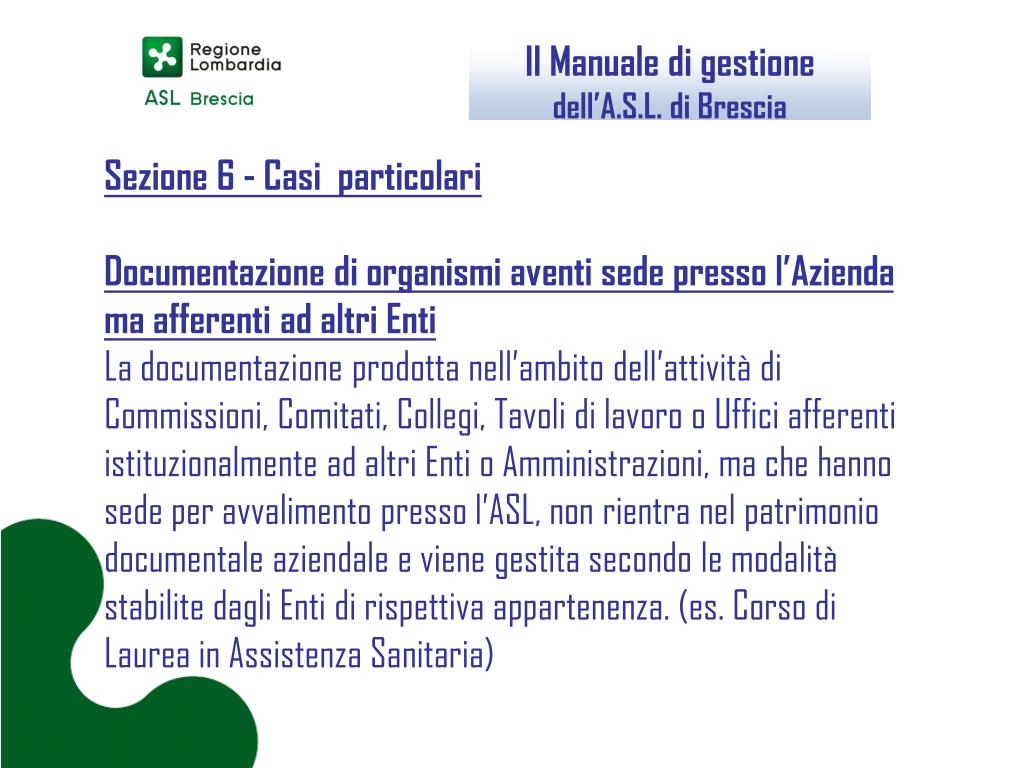 Regione Lombardia
ASL Brescia

Il Manuale di gestione
dell'A.S.L. di Brescia

Sezione 6 - Casi particolari

Documentazione di organismi aventi sede presso l'Azienda ma afferenti ad altri Enti
La documentazione prodotta nell'ambito dell'attività di Commissioni, Comitati, Collegi, Tavoli di lavoro o Uffici afferenti istituzionalmente ad altri Enti o Amministrazioni, ma che hanno sede per avvalimento presso l'ASL, non rientra nel patrimonio documentale aziendale e viene gestita secondo le modalità stabilite dagli Enti di rispettiva appartenenza. (es. Corso di Laurea in Assistenza Sanitaria)